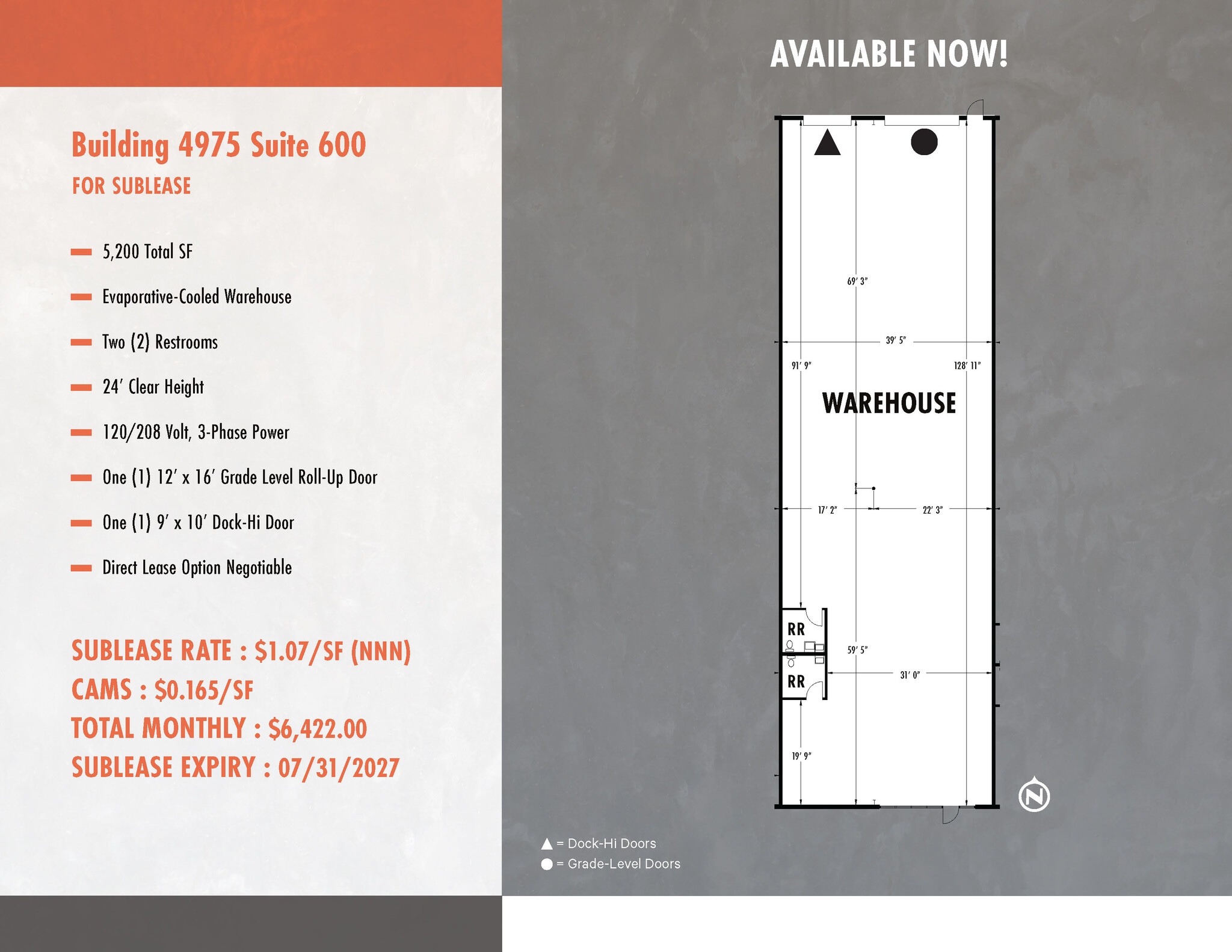 Building 4975 Suite 600

FOR SUBLEASE

5,200 Total SF

Evaporative-Cooled Warehouse

Two (2) Restrooms

24′ Clear Height

120/208 Volt, 3-Phase Power

One (1) 12′ x 16′ Grade Level Roll-Up Door

One (1) 9′ x 10′ Dock-Hi Door

Direct Lease Option Negotiable

SUBLEASE RATE : $1.07/SF (NNN)
CAMS : $0.165/SF
TOTAL MONTHLY : $6,422.00
SUBLEASE EXPIRY : 07/31/2027

AVAILABLE NOW!

69′ 3″
39′ 5″
91′ 9″
128′ 11″
WAREHOUSE
17′ 2″
22′ 3″
RR
59′ 5″
31′ 0″
RR
19′ 9″
N

= Dock-Hi Doors
= Grade-Level Doors